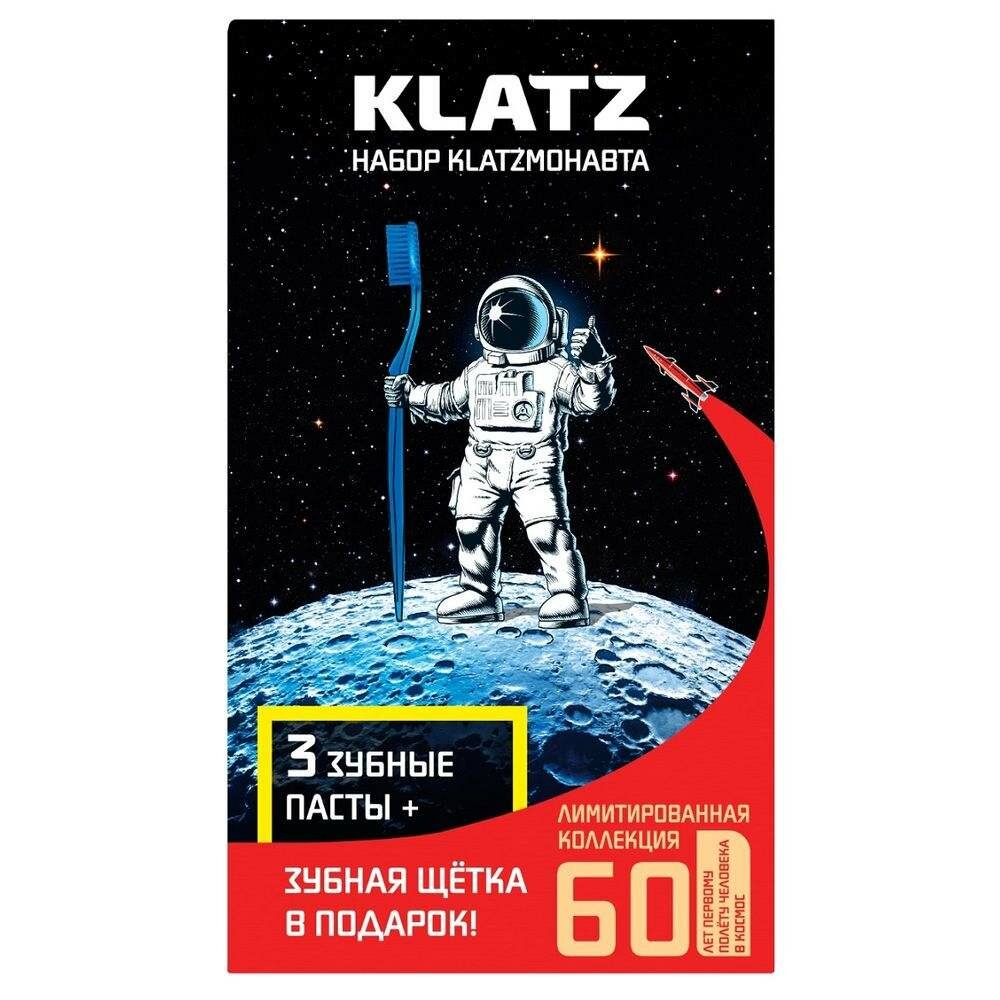 KLATZ
НАБОР KLATZМОНАВТА

3 ЗУБНЫЕ ПАСТЫ +

ЗУБНАЯ ЩЁТКА В ПОДАРОК!

ЛИМИТИРОВАННАЯ КОЛЛЕКЦИЯ

60 ЛЕТ ПЕРВОМУ ПОЛЁТУ ЧЕЛОВЕКА В КОСМОС